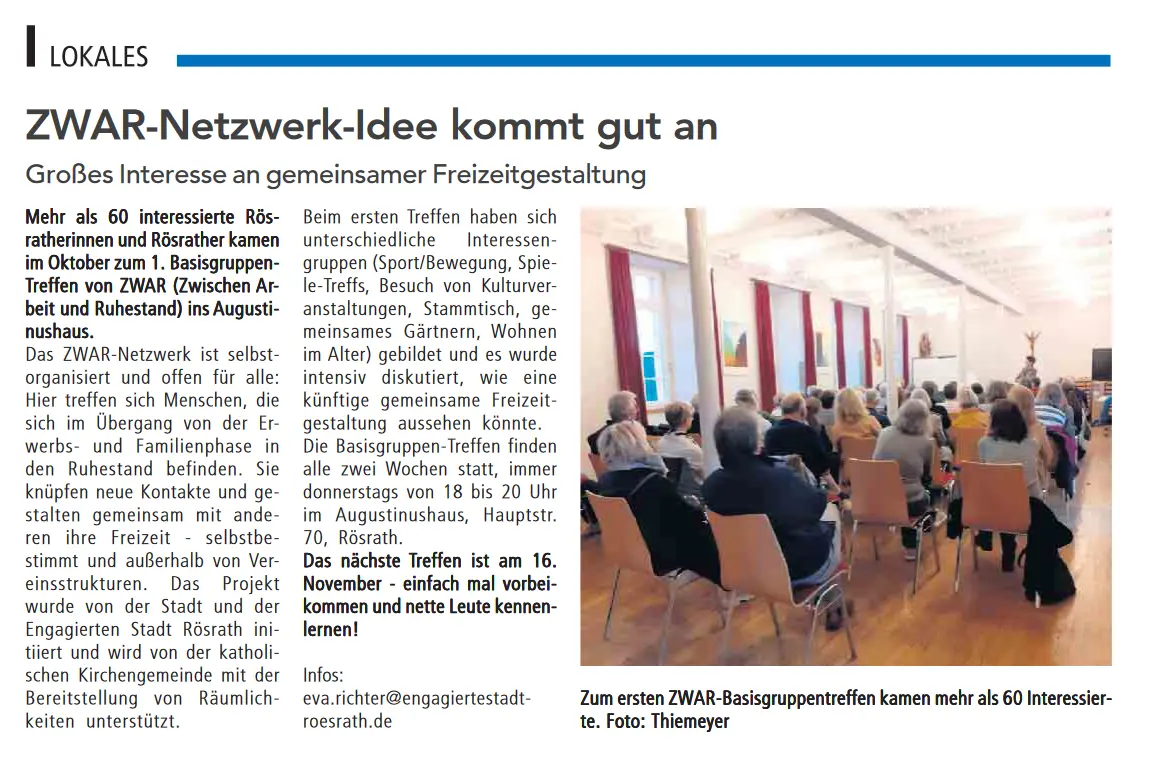 LOKALES

ZWAR-Netzwerk-Idee kommt gut an

Großes Interesse an gemeinsamer Freizeitgestaltung

Mehr als 60 interessierte Rösratherinnen und Rösrather kamen im Oktober zum 1. Basisgruppen-Treffen von ZWAR (Zwischen Arbeit und Ruhestand) ins Augustinushaus.

Das ZWAR-Netzwerk ist selbstorganisiert und offen für alle: Hier treffen sich Menschen, die sich im Übergang von der Erwerbs- und Familienphase in den Ruhestand befinden. Sie knüpfen neue Kontakte und gestalten gemeinsam mit anderen ihre Freizeit - selbstbestimmt und außerhalb von Vereinsstrukturen. Das Projekt wurde von der Stadt und der Engagierten Stadt Rösrath initiiert und wird von der katholischen Kirchengemeinde mit der Bereitstellung von Räumlichkeiten unterstützt.

Beim ersten Treffen haben sich unterschiedliche Interessengruppen (Sport/Bewegung, Spiele-Treffs, Besuch von Kulturveranstaltungen, Stammtisch, gemeinsames Gärtnern, Wohnen im Alter) gebildet und es wurde intensiv diskutiert, wie eine künftige gemeinsame Freizeitgestaltung aussehen könnte.

Die Basisgruppen-Treffen finden alle zwei Wochen statt, immer donnerstags von 18 bis 20 Uhr im Augustinushaus, Hauptstr. 70, Rösrath.

Das nächste Treffen ist am 16. November - einfach mal vorbeikommen und nette Leute kennenlernen!

Infos:
eva.richter@engagiertestadt-roesrath.de

Zum ersten ZWAR-Basisgruppentreffen kamen mehr als 60 Interessierte. Foto: Thiemeyer